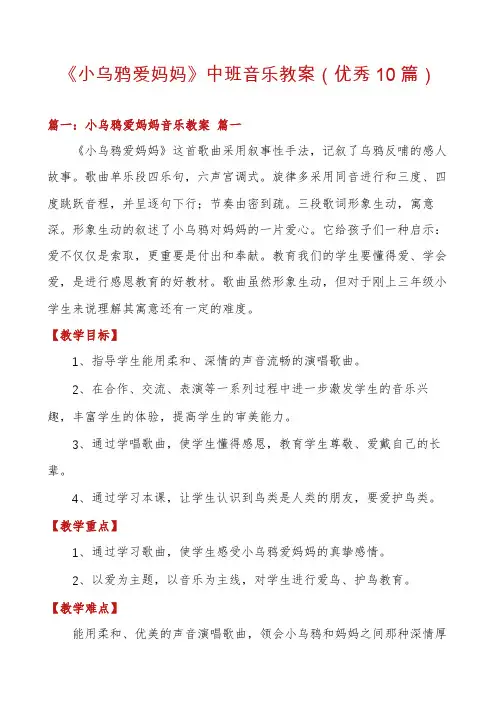 《小乌鸦爱妈妈》中班音乐教案（优秀10篇）

篇一：小乌鸦爱妈妈音乐教案 篇一

《小乌鸦爱妈妈》这首歌曲采用叙事性手法，记叙了乌鸦反哺的感人故事。歌曲单乐段四乐句，六声宫调式。旋律多采用同音进行和三度、四度跳跃音程，并呈逐句下行；节奏由密到疏。三段歌词形象生动，寓意深。形象生动的叙述了小乌鸦对妈妈的一片爱心。它给孩子们一种启示：爱不仅仅是索取，更重要是付出和奉献。教育我们的学生要懂得爱、学会爱，是进行感恩教育的好教材。歌曲虽然形象生动，但对于刚上三年级小学生来说理解其寓意还有一定的难度。

【教学目标】

1、指导学生能用柔和、深情的声音流畅的演唱歌曲。

2、在合作、交流、表演等一系列过程中进一步激发学生的音乐兴趣，丰富学生的体验，提高学生的审美能力。

3、通过学唱歌曲，使学生懂得感恩，教育学生尊敬、爱戴自己的长辈。

4、通过学习本课，让学生认识到鸟类是人类的朋友，要爱护鸟类。

【教学重点】

1、通过学习歌曲，使学生感受小乌鸦爱妈妈的真挚感情。

2、以爱为主题，以音乐为主线，对学生进行爱鸟、护鸟教育。

【教学难点】

能用柔和、优美的声音演唱歌曲，领会小乌鸦和妈妈之间那种深情厚